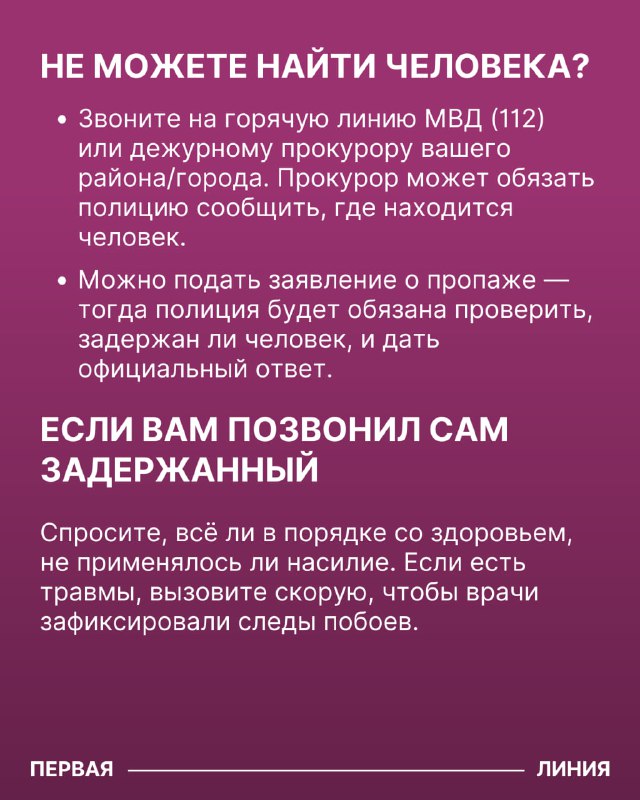 НЕ МОЖЕТЕ НАЙТИ ЧЕЛОВЕКА?

• Звоните на горячую линию МВД (112) или дежурному прокурору вашего района/города. Прокурор может обязать полицию сообщить, где находится человек.

• Можно подать заявление о пропаже — тогда полиция будет обязана проверить, задержан ли человек, и дать официальный ответ.

ЕСЛИ ВАМ ПОЗВОНИЛ САМ ЗАДЕРЖАННЫЙ

Спросите, всё ли в порядке со здоровьем, не применялось ли насилие. Если есть травмы, вызовите скорую, чтобы врачи зафиксировали следы побоев.

ПЕРВАЯ ЛИНИЯ